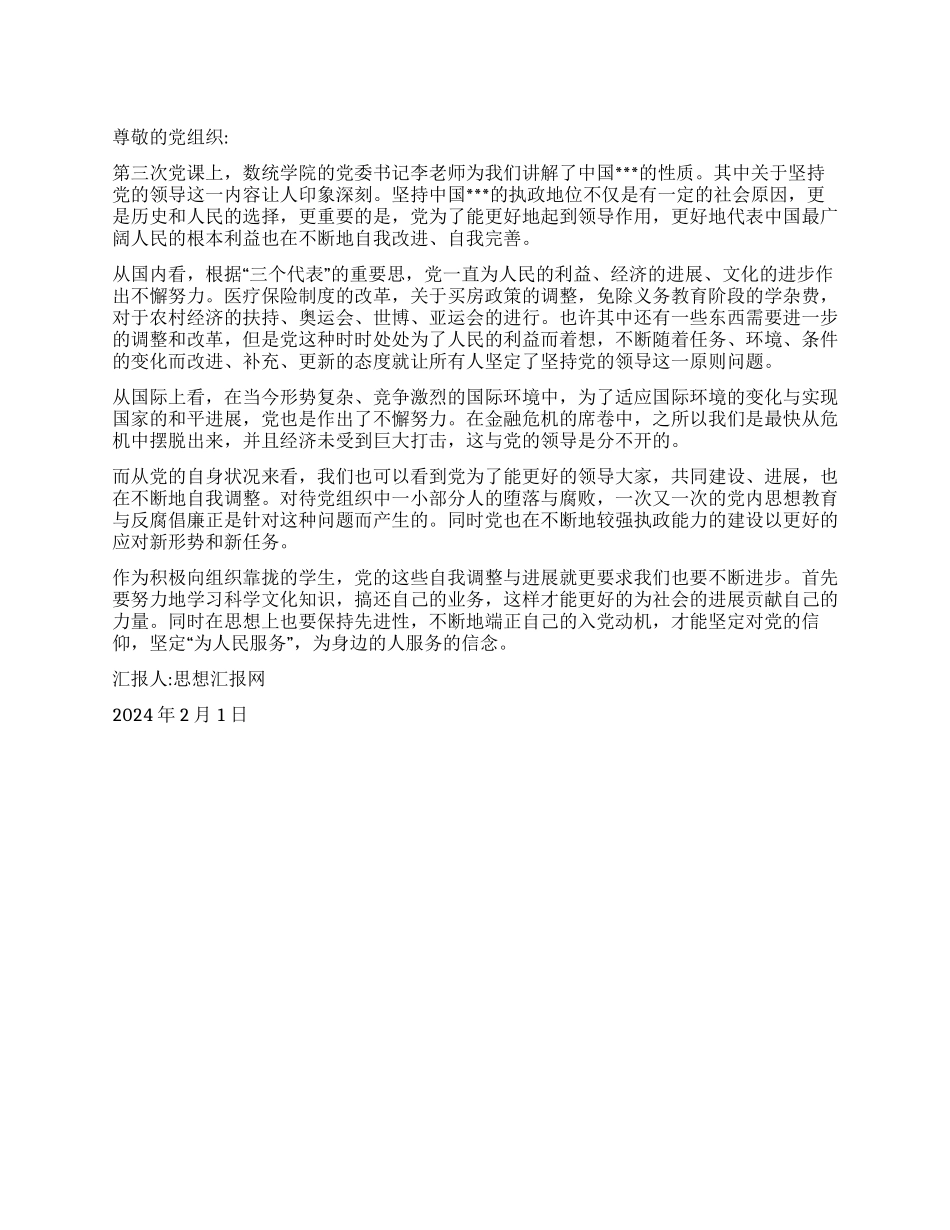 尊敬的党组织:

第三次党课上，数统学院的党委书记李老师为我们讲解了中国***的性质。其中关于坚持党的领导这一内容让人印象深刻。坚持中国***的执政地位不仅是有一定的社会原因，更是历史和人民的选择，更重要的是，党为了能更好地起到领导作用，更好地代表中国最广阔人民的根本利益也在不断地自我改进、自我完善。

从国内看，根据“三个代表”的重要思，党一直为人民的利益、经济的进展、文化的进步作出不懈努力。医疗保险制度的改革，关于买房政策的调整，免除义务教育阶段的学杂费，对于农村经济的扶持、奥运会、世博、亚运会的进行。也许其中还有一些东西需要进一步的调整和改革，但是党这种时时处处为了人民的利益而着想，不断随着任务、环境、条件的变化而改进、补充、更新的态度就让所有人坚定了坚持党的领导这一原则问题。

从国际上看，在当今形势复杂、竞争激烈的国际环境中，为了适应国际环境的变化与实现国家的和平进展，党也是作出了不懈努力。在金融危机的席卷中，之所以我们是最快从危机中摆脱出来，并且经济未受到巨大打击，这与党的领导是分不开的。

而从党的自身状况来看，我们也可以看到党为了能更好的领导大家，共同建设、进展，也在不断地自我调整。对待党组织中一小部分人的堕落与腐败，一次又一次的党内思想教育与反腐倡廉正是针对这种问题而产生的。同时党也在不断地较强执政能力的建设以更好的应对新形势和新任务。

作为积极向组织靠拢的学生，党的这些自我调整与进展就更要求我们也要不断进步。首先要努力地学习科学文化知识，搞还自己的业务，这样才能更好的为社会的进展贡献自己的力量。同时在思想上也要保持先进性，不断地端正自己的入党动机，才能坚定对党的信仰，坚定“为人民服务”，为身边的人服务的信念。

汇报人:思想汇报网

2024 年 2 月 1 日